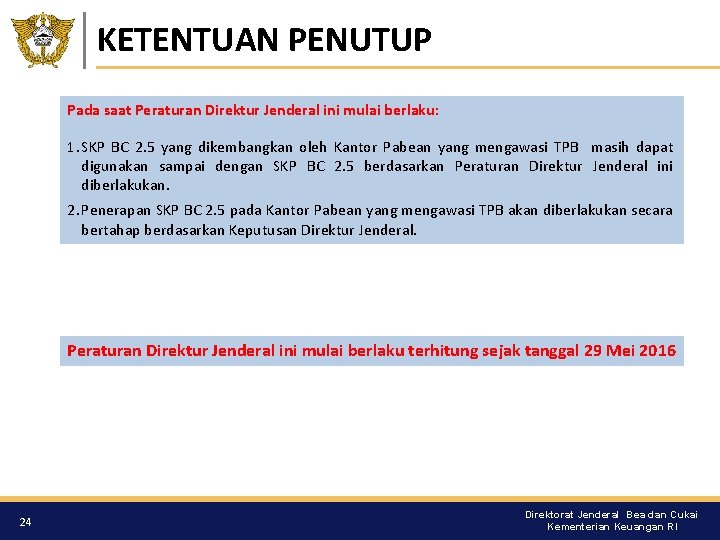 KETENTUAN PENUTUP

Pada saat Peraturan Direktur Jenderal ini mulai berlaku:

1. SKP BC 2.5 yang dikembangkan oleh Kantor Pabean yang mengawasi TPB masih dapat digunakan sampai dengan SKP BC 2.5 berdasarkan Peraturan Direktur Jenderal ini diberlakukan.

2. Penerapan SKP BC 2.5 pada Kantor Pabean yang mengawasi TPB akan diberlakukan secara bertahap berdasarkan Keputusan Direktur Jenderal.

Peraturan Direktur Jenderal ini mulai berlaku terhitung sejak tanggal 29 Mei 2016

24

Direktorat Jenderal Bea dan Cukai
Kementerian Keuangan RI